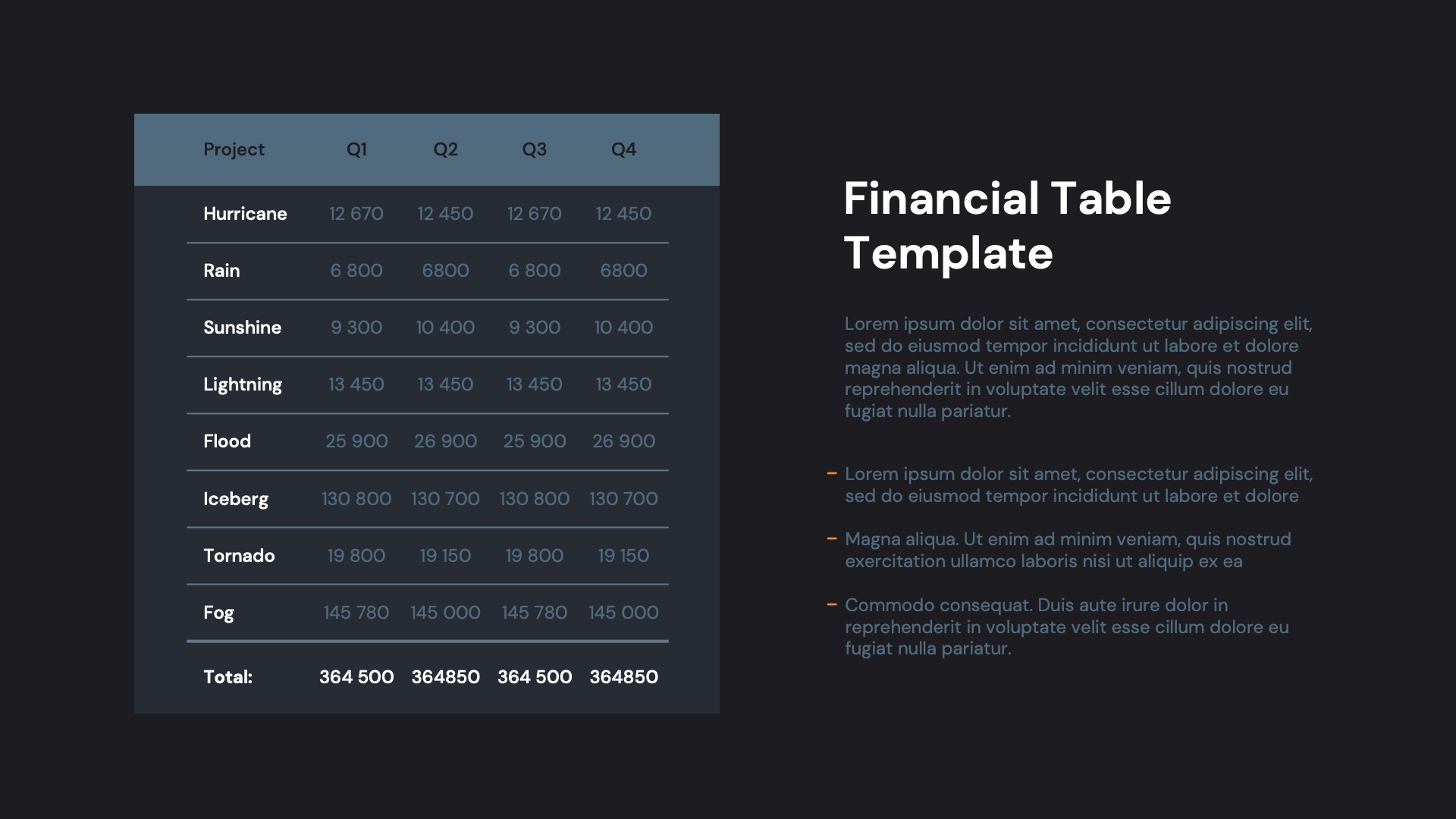 | Project | Q1 | Q2 | Q3 | Q4 |
|---|---|---|---|---|
| Hurricane | 12 670 | 12 450 | 12 670 | 12 450 |
| Rain | 6 800 | 6800 | 6 800 | 6800 |
| Sunshine | 9 300 | 10 400 | 9 300 | 10 400 |
| Lightning | 13 450 | 13 450 | 13 450 | 13 450 |
| Flood | 25 900 | 26 900 | 25 900 | 26 900 |
| Iceberg | 130 800 | 130 700 | 130 800 | 130 700 |
| Tornado | 19 800 | 19 150 | 19 800 | 19 150 |
| Fog | 145 780 | 145 000 | 145 780 | 145 000 |
| Total: | 364 500 | 364850 | 364 500 | 364850 |

Financial Table Template

Lorem ipsum dolor sit amet, consectetur adipiscing elit, sed do eiusmod tempor incididunt ut labore et dolore magna aliqua. Ut enim ad minim veniam, quis nostrud reprehenderit in voluptate velit esse cillum dolore eu fugiat nulla pariatur.

– Lorem ipsum dolor sit amet, consectetur adipiscing elit, sed do eiusmod tempor incididunt ut labore et dolore

– Magna aliqua. Ut enim ad minim veniam, quis nostrud exercitation ullamco laboris nisi ut aliquip ex ea

– Commodo consequat. Duis aute irure dolor in reprehenderit in voluptate velit esse cillum dolore eu fugiat nulla pariatur.